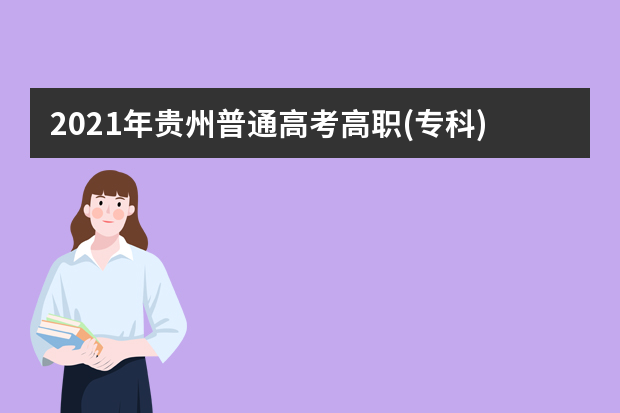 2021年贵州普通高考高职(专科)